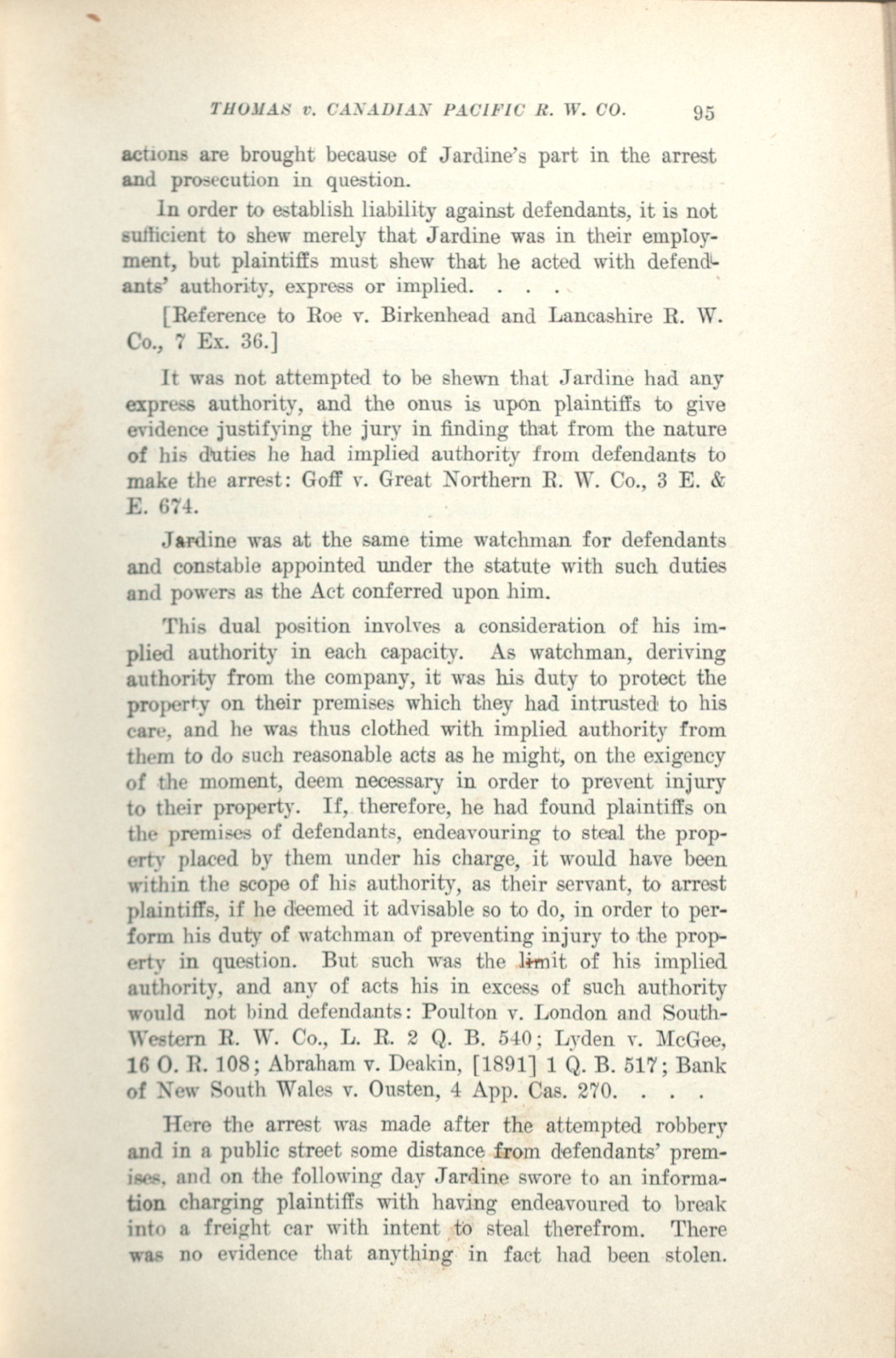 THOMAS v. CANADIAN PACIFIC R. W. CO. 95

actions are brought because of Jardine's part in the arrest and prosecution in question.

In order to establish liability against defendants, it is not sufficient to shew merely that Jardine was in their employment, but plaintiffs must shew that he acted with defendants' authority, express or implied. . . .

[Reference to Roe v. Birkenhead and Lancashire R. W. Co., 7 Ex. 36.]

It was not attempted to be shewn that Jardine had any express authority, and the onus is upon plaintiffs to give evidence justifying the jury in finding that from the nature of his duties he had implied authority from defendants to make the arrest: Goff v. Great Northern R. W. Co., 3 E. & E. 674.

Jardine was at the same time watchman for defendants and constable appointed under the statute with such duties and powers as the Act conferred upon him.

This dual position involves a consideration of his implied authority in each capacity. As watchman, deriving authority from the company, it was his duty to protect the property on their premises which they had intrusted to his care, and he was thus clothed with implied authority from them to do such reasonable acts as he might, on the exigency of the moment, deem necessary in order to prevent injury to their property. If, therefore, he had found plaintiffs on the premises of defendants, endeavouring to steal the property placed by them under his charge, it would have been within the scope of his authority, as their servant, to arrest plaintiffs, if he deemed it advisable so to do, in order to perform his duty of watchman of preventing injury to the property in question. But such was the limit of his implied authority, and any of acts his in excess of such authority would not bind defendants: Poulton v. London and South-Western R. W. Co., L. R. 2 Q. B. 540; Lyden v. McGee, 16 O. R. 108; Abraham v. Deakin, [1891] 1 Q. B. 517; Bank of New South Wales v. Ousten, 4 App. Cas. 270. . . .

Here the arrest was made after the attempted robbery and in a public street some distance from defendants' premises, and on the following day Jardine swore to an information charging plaintiffs with having endeavoured to break into a freight car with intent to steal therefrom. There was no evidence that anything in fact had been stolen.